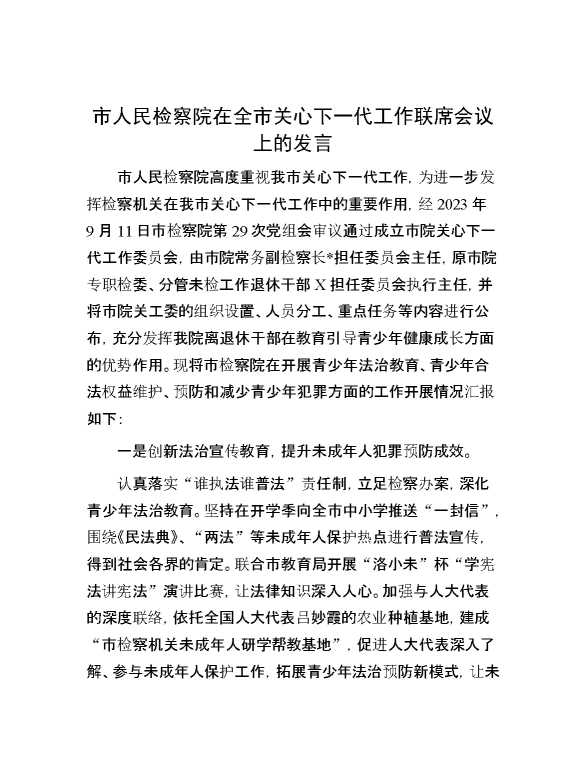 市人民检察院在全市关心下一代工作联席会议上的发言

市人民检察院高度重视我市关心下一代工作，为进一步发挥检察机关在我市关心下一代工作中的重要作用，经 2023 年 9 月 11 日市检察院第 29 次党组会审议通过成立市院关心下一代工作委员会，由市院常务副检察长*担任委员会主任，原市院专职检委、分管未检工作退休干部 X 担任委员会执行主任，并将市院关工委的组织设置、人员分工、重点任务等内容进行公布，充分发挥我院离退休干部在教育引导青少年健康成长方面的优势作用。现将市检察院在开展青少年法治教育、青少年合法权益维护、预防和减少青少年犯罪方面的工作开展情况汇报如下：

一是创新法治宣传教育，提升未成年人犯罪预防成效。

认真落实“谁执法谁普法”责任制，立足检察办案，深化青少年法治教育。坚持在开学季向全市中小学推送“一封信”，围绕《民法典》、“两法”等未成年人保护热点进行普法宣传，得到社会各界的肯定。联合市教育局开展“洛小未”杯“学宪法讲宪法”演讲比赛，让法律知识深入人心。加强与人大代表的深度联络，依托全国人大代表吕妙霞的农业种植基地，建成“市检察机关未成年人研学帮教基地”，促进人大代表深入了解、参与未成年人保护工作，拓展青少年法治预防新模式，让未